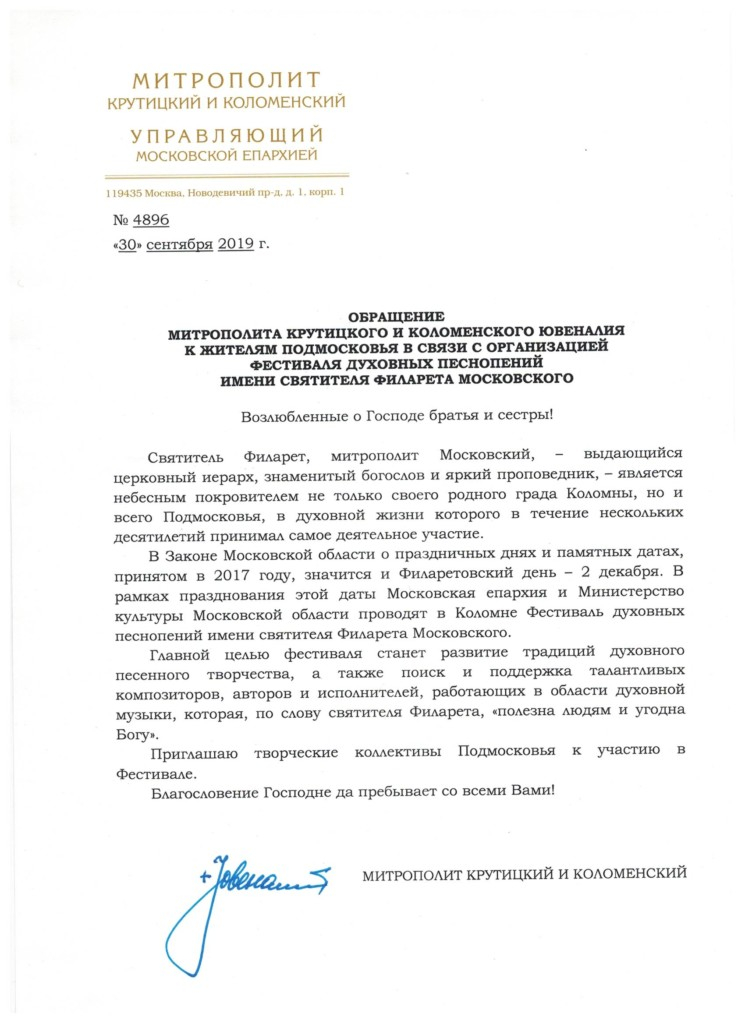 МИТРОПОЛИТ
КРУТИЦКИЙ И КОЛОМЕНСКИЙ

УПРАВЛЯЮЩИЙ
МОСКОВСКОЙ ЕПАРХИЕЙ

119435 Москва, Новодевичий пр-д, д. 1, корп. 1

№ 4896
«30» сентября 2019 г.

ОБРАЩЕНИЕ
МИТРОПОЛИТА КРУТИЦКОГО И КОЛОМЕНСКОГО ЮВЕНАЛИЯ
К ЖИТЕЛЯМ ПОДМОСКОВЬЯ В СВЯЗИ С ОРГАНИЗАЦИЕЙ
ФЕСТИВАЛЯ ДУХОВНЫХ ПЕСНОПЕНИЙ
ИМЕНИ СВЯТИТЕЛЯ ФИЛАРЕТА МОСКОВСКОГО

Возлюбленные о Господе братья и сестры!

Святитель Филарет, митрополит Московский, – выдающийся церковный иерарх, знаменитый богослов и яркий проповедник, – является небесным покровителем не только своего родного града Коломны, но и всего Подмосковья, в духовной жизни которого в течение нескольких десятилетий принимал самое деятельное участие.

В Законе Московской области о праздничных днях и памятных датах, принятом в 2017 году, значится и Филаретовский день – 2 декабря. В рамках празднования этой даты Московская епархия и Министерство культуры Московской области проводят в Коломне Фестиваль духовных песнопений имени святителя Филарета Московского.

Главной целью фестиваля станет развитие традиций духовного песенного творчества, а также поиск и поддержка талантливых композиторов, авторов и исполнителей, работающих в области духовной музыки, которая, по слову святителя Филарета, «полезна людям и угодна Богу».

Приглашаю творческие коллективы Подмосковья к участию в Фестивале.

Благословение Господне да пребывает со всеми Вами!

+Ювеналий

МИТРОПОЛИТ КРУТИЦКИЙ И КОЛОМЕНСКИЙ